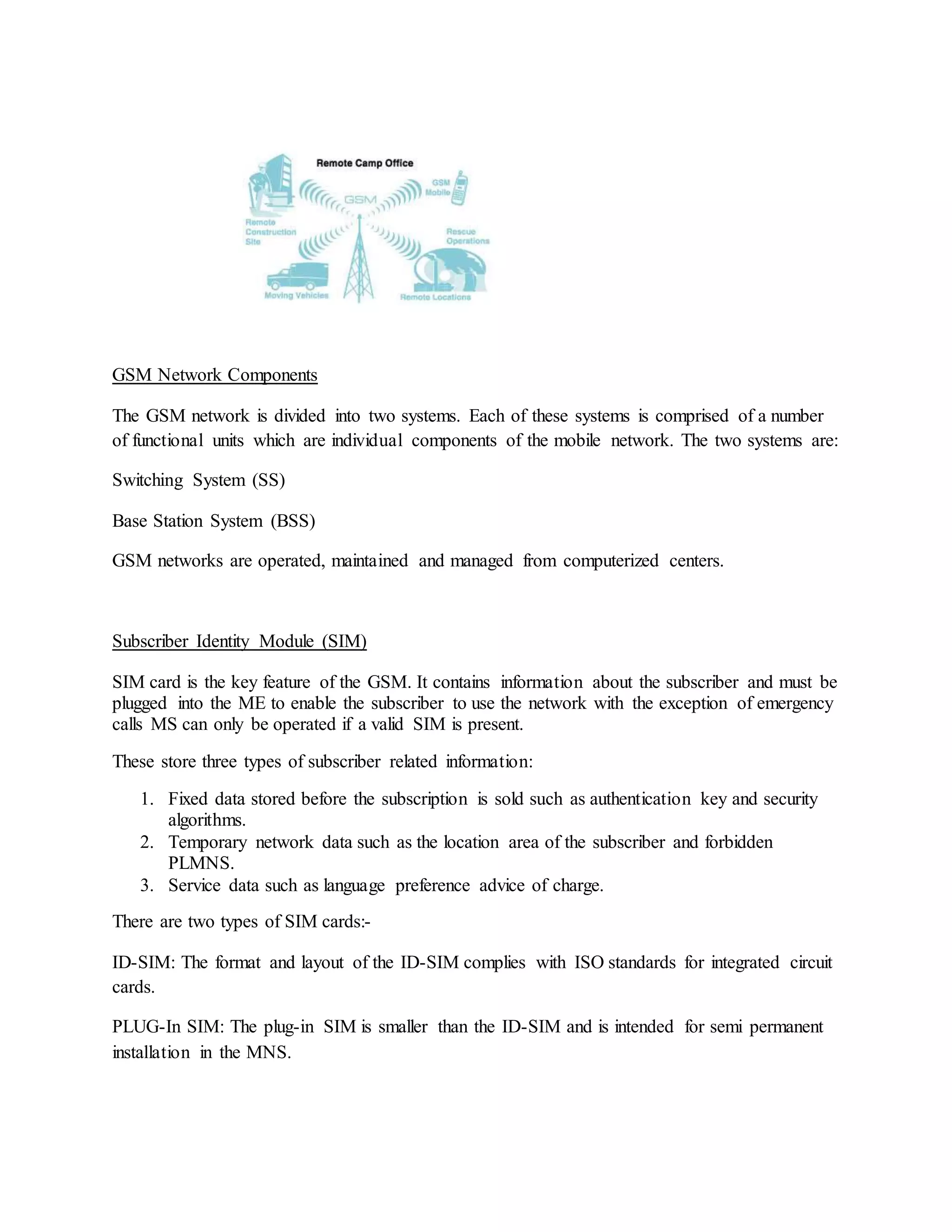 Remote Camp Office

GSM

GSM Mobile

Remote Construction Site

Rescue Operations

Moving Vehicles

Remote Locations

GSM Network Components

The GSM network is divided into two systems. Each of these systems is comprised of a number of functional units which are individual components of the mobile network. The two systems are:

Switching System (SS)

Base Station System (BSS)

GSM networks are operated, maintained and managed from computerized centers.

Subscriber Identity Module (SIM)

SIM card is the key feature of the GSM. It contains information about the subscriber and must be plugged into the ME to enable the subscriber to use the network with the exception of emergency calls MS can only be operated if a valid SIM is present.

These store three types of subscriber related information:

1. Fixed data stored before the subscription is sold such as authentication key and security algorithms.
2. Temporary network data such as the location area of the subscriber and forbidden PLMNS.
3. Service data such as language preference advice of charge.

There are two types of SIM cards:-

ID-SIM: The format and layout of the ID-SIM complies with ISO standards for integrated circuit cards.

PLUG-In SIM: The plug-in SIM is smaller than the ID-SIM and is intended for semi permanent installation in the MNS.